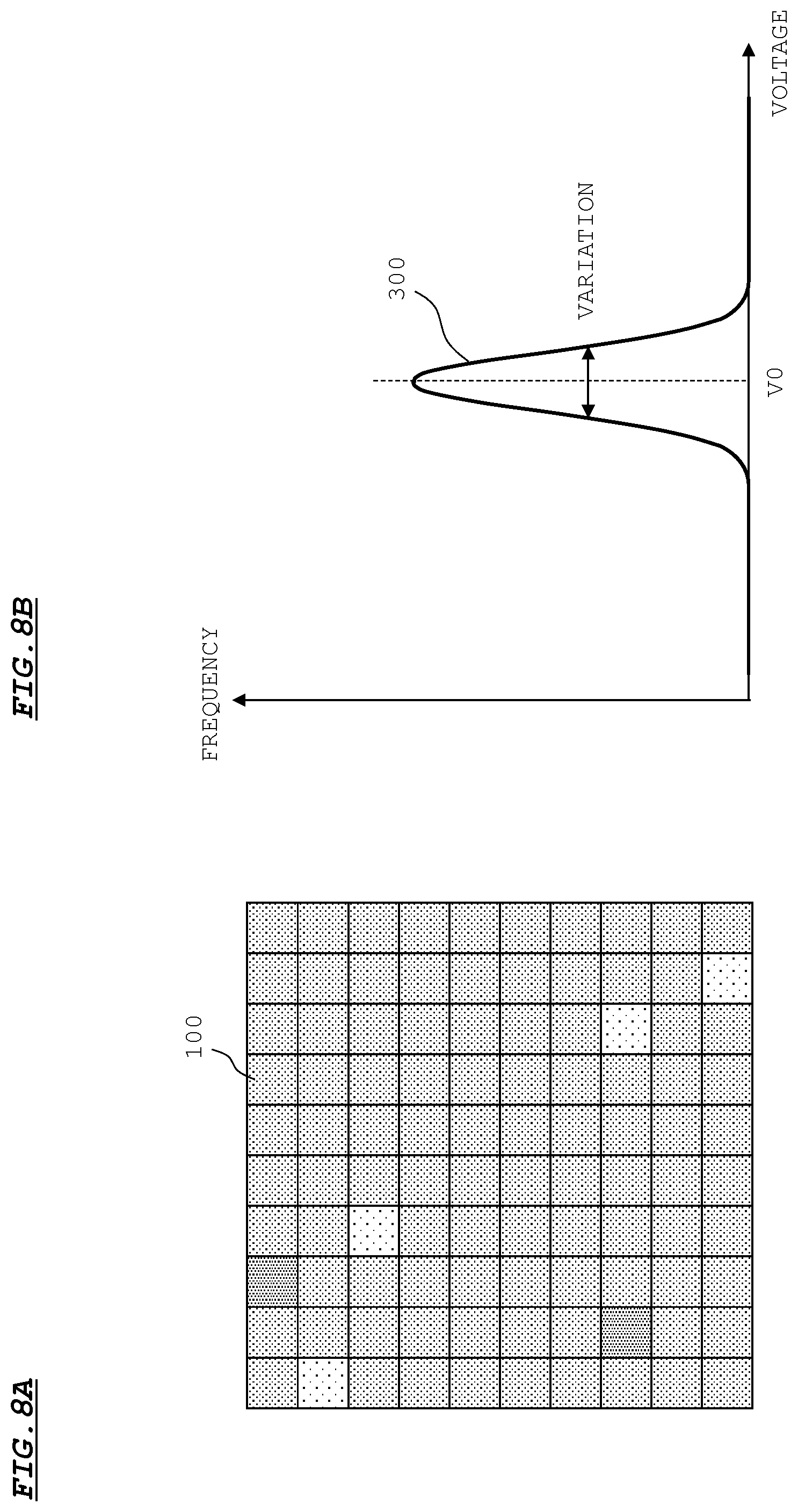 FIG.8A

100

FIG.8B

FREQUENCY

300

VARIATION

V0

VOLTAGE